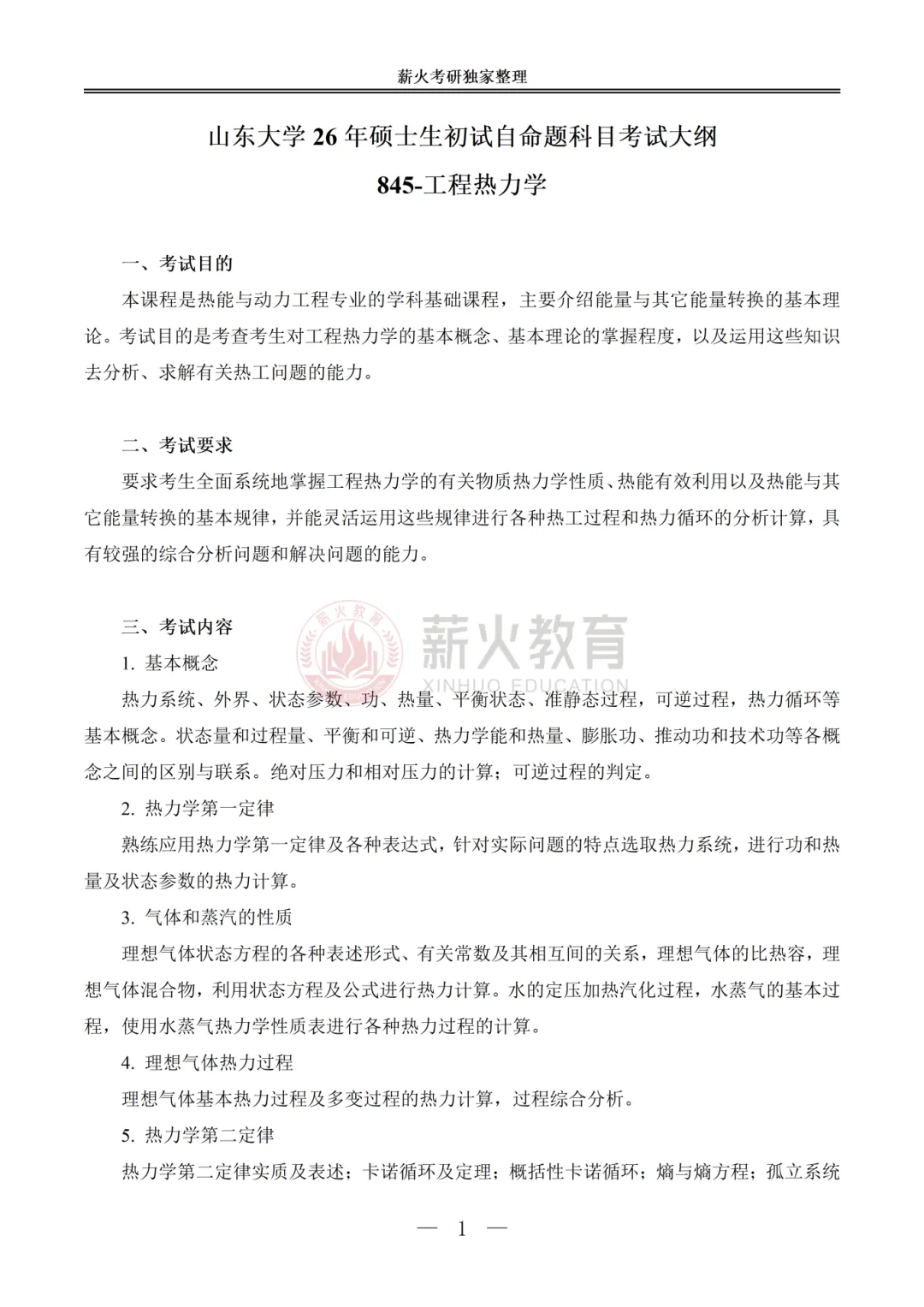 薪火考研独家整理

山东大学 26 年硕士生初试自命题科目考试大纲

845-工程热力学

一、考试目的

本课程是热能与动力工程专业的学科基础课程，主要介绍能量与其它能量转换的基本理论。考试目的是考查考生对工程热力学的基本概念、基本理论的掌握程度，以及运用这些知识去分析、求解有关热工问题的能力。

二、考试要求

要求考生全面系统地掌握工程热力学的有关物质热力学性质、热能有效利用以及热能与其它能量转换的基本规律，并能灵活运用这些规律进行各种热工过程和热力循环的分析计算，具有较强的综合分析问题和解决问题的能力。

三、考试内容

薪火教育 XINHUO EDUCATION

1. 基本概念

热力系统、外界、状态参数、功、热量、平衡状态、准静态过程，可逆过程，热力循环等基本概念。状态量和过程量、平衡和可逆、热力学能和热量、膨胀功、推动功和技术功等各概念之间的区别与联系。绝对压力和相对压力的计算；可逆过程的判定。

2. 热力学第一定律

熟练应用热力学第一定律及各种表达式，针对实际问题的特点选取热力系统，进行功和热量及状态参数的热力计算。

3. 气体和蒸汽的性质

理想气体状态方程的各种表述形式、有关常数及其相互间的关系，理想气体的比热容，理想气体混合物，利用状态方程及公式进行热力计算。水的定压加热汽化过程，水蒸气的基本过程，使用水蒸气热力学性质表进行各种热力过程的计算。

4. 理想气体热力过程

理想气体基本热力过程及多变过程的热力计算，过程综合分析。

5. 热力学第二定律

热力学第二定律实质及表述；卡诺循环及定理；概括性卡诺循环；熵与熵方程；孤立系统

— 1 —